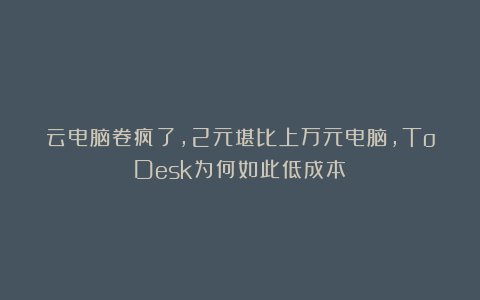 云电脑卷疯了，2元堪比上万元电脑，ToDesk为何如此低成本